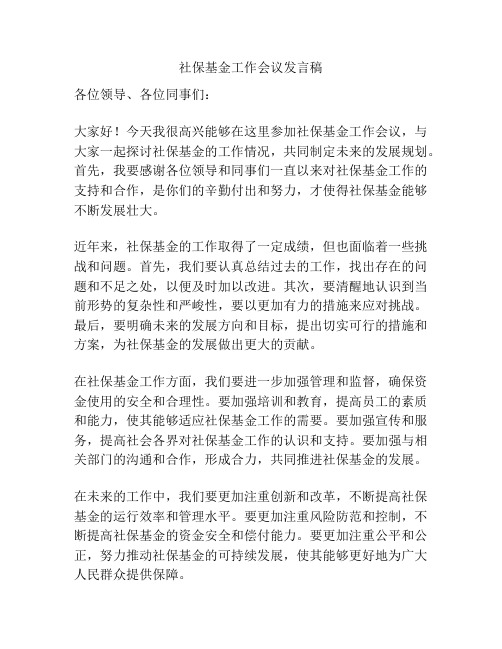 社保基金工作会议发言稿

各位领导、各位同事们：

大家好！今天我很高兴能够在这里参加社保基金工作会议，与大家一起探讨社保基金的工作情况，共同制定未来的发展规划。首先，我要感谢各位领导和同事们一直以来对社保基金工作的支持和合作，是你们的辛勤付出和努力，才使得社保基金能够不断发展壮大。

近年来，社保基金的工作取得了一定成绩，但也面临着一些挑战和问题。首先，我们要认真总结过去的工作，找出存在的问题和不足之处，以便及时加以改进。其次，要清醒地认识到当前形势的复杂性和严峻性，要以更加有力的措施来应对挑战。最后，要明确未来的发展方向和目标，提出切实可行的措施和方案，为社保基金的发展做出更大的贡献。

在社保基金工作方面，我们要进一步加强管理和监督，确保资金使用的安全和合理性。要加强培训和教育，提高员工的素质和能力，使其能够适应社保基金工作的需要。要加强宣传和服务，提高社会各界对社保基金工作的认识和支持。要加强与相关部门的沟通和合作，形成合力，共同推进社保基金的发展。

在未来的工作中，我们要更加注重创新和改革，不断提高社保基金的运行效率和管理水平。要更加注重风险防范和控制，不断提高社保基金的资金安全和偿付能力。要更加注重公平和公正，努力推动社保基金的可持续发展，使其能够更好地为广大人民群众提供保障。